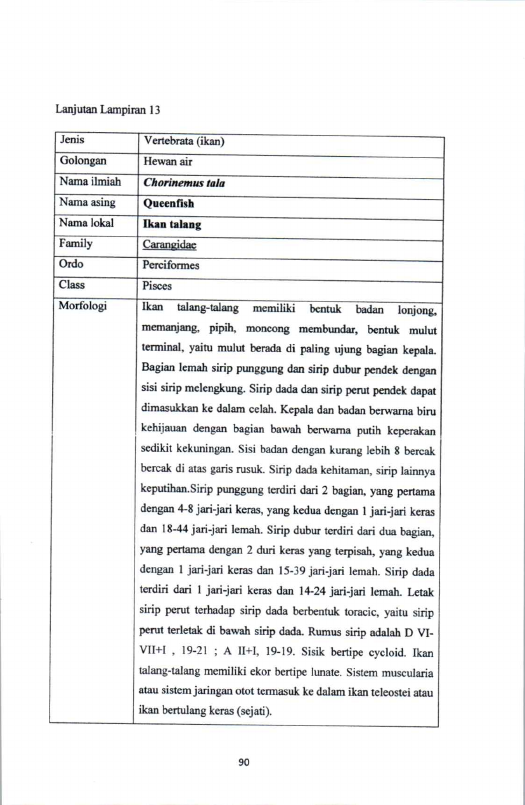 Lanjutan Lampiran 13

| Jenis | Vertebrata (ikan) |
|---|---|
| Golongan | Hewan air |
| Nama ilmiah | Chorinemus tala |
| Nama asing | Queenfish |
| Nama lokal | Ikan talang |
| Family | Carangidae |
| Ordo | Perciformes |
| Class | Pisces |
| Morfologi | Ikan talang-talang memiliki bentuk badan lonjong, memanjang, pipih, moncong membundar, bentuk mulut terminal, yaitu mulut berada di paling ujung bagian kepala. Bagian lemah sirip punggung dan sirip dubur pendek dengan sisi sirip melengkung. Sirip dada dan sirip perut pendek dapat dimasukkan ke dalam celah. Kepala dan badan berwarna biru kehijauan dengan bagian bawah berwarna putih keperakan sedikit kekuningan. Sisi badan dengan kurang lebih 8 bercak bercak di atas garis rusuk. Sirip dada kehitaman, sirip lainnya keputihan.Sirip punggung terdiri dari 2 bagian, yang pertama dengan 4-8 jari-jari keras, yang kedua dengan 1 jari-jari keras dan 18-44 jari-jari lemah. Sirip dubur terdiri dari dua bagian, yang pertama dengan 2 duri keras yang terpisah, yang kedua dengan 1 jari-jari keras dan 15-39 jari-jari lemah. Sirip dada terdiri dari 1 jari-jari keras dan 14-24 jari-jari lemah. Letak sirip perut terhadap sirip dada berbentuk toracic, yaitu sirip perut terletak di bawah sirip dada. Rumus sirip adalah D VI-VII+I , 19-21 ; A II+I, 19-19. Sisik bertipe cycloid. Ikan talang-talang memiliki ekor bertipe lunate. Sistem muscularia atau sistem jaringan otot termasuk ke dalam ikan teleostei atau ikan bertulang keras (sejati). |

90